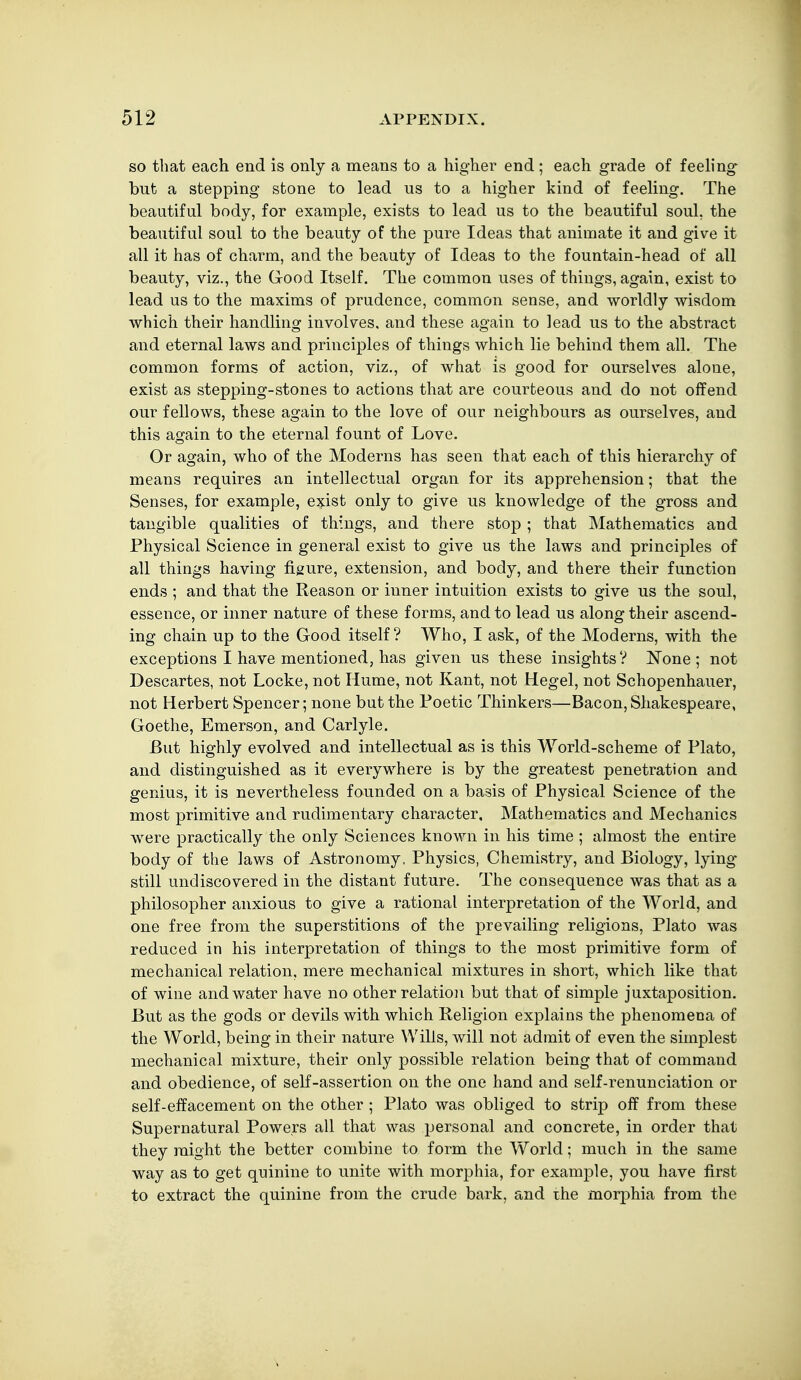 512 APPENDIX.

so that each end is only a means to a higher end; each grade of feeling but a stepping stone to lead us to a higher kind of feeling. The beautiful body, for example, exists to lead us to the beautiful soul, the beautiful soul to the beauty of the pure Ideas that animate it and give it all it has of charm, and the beauty of Ideas to the fountain-head of all beauty, viz., the Good Itself. The common uses of things, again, exist to lead us to the maxims of prudence, common sense, and worldly wisdom which their handling involves, and these again to lead us to the abstract and eternal laws and principles of things which lie behind them all. The common forms of action, viz., of what is good for ourselves alone, exist as stepping-stones to actions that are courteous and do not offend our fellows, these again to the love of our neighbours as ourselves, and this again to the eternal fount of Love.

Or again, who of the Moderns has seen that each of this hierarchy of means requires an intellectual organ for its apprehension; that the Senses, for example, exist only to give us knowledge of the gross and tangible qualities of things, and there stop; that Mathematics and Physical Science in general exist to give us the laws and principles of all things having figure, extension, and body, and there their function ends; and that the Reason or inner intuition exists to give us the soul, essence, or inner nature of these forms, and to lead us along their ascending chain up to the Good itself? Who, I ask, of the Moderns, with the exceptions I have mentioned, has given us these insights? None; not Descartes, not Locke, not Hume, not Kant, not Hegel, not Schopenhauer, not Herbert Spencer; none but the Poetic Thinkers—Bacon, Shakespeare, Goethe, Emerson, and Carlyle.

But highly evolved and intellectual as is this World-scheme of Plato, and distinguished as it everywhere is by the greatest penetration and genius, it is nevertheless founded on a basis of Physical Science of the most primitive and rudimentary character. Mathematics and Mechanics were practically the only Sciences known in his time; almost the entire body of the laws of Astronomy, Physics, Chemistry, and Biology, lying still undiscovered in the distant future. The consequence was that as a philosopher anxious to give a rational interpretation of the World, and one free from the superstitions of the prevailing religions, Plato was reduced in his interpretation of things to the most primitive form of mechanical relation, mere mechanical mixtures in short, which like that of wine and water have no other relation but that of simple juxtaposition. But as the gods or devils with which Religion explains the phenomena of the World, being in their nature Wills, will not admit of even the simplest mechanical mixture, their only possible relation being that of command and obedience, of self-assertion on the one hand and self-renunciation or self-effacement on the other; Plato was obliged to strip off from these Supernatural Powers all that was personal and concrete, in order that they might the better combine to form the World; much in the same way as to get quinine to unite with morphia, for example, you have first to extract the quinine from the crude bark, and the morphia from the